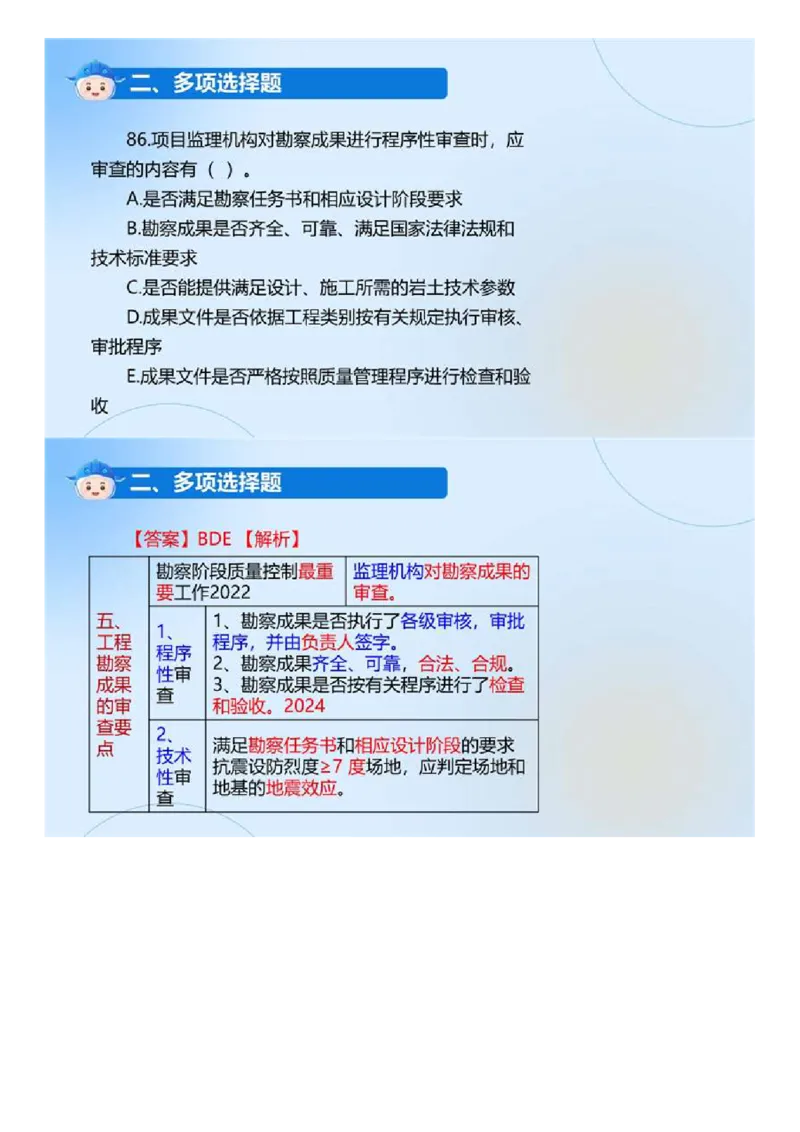 二、多项选择题

86.项目监理机构对勘察成果进行程序性审查时，应审查的内容有（ ）。

A.是否满足勘察任务书和相应设计阶段要求

B.勘察成果是否齐全、可靠、满足国家法律法规和技术标准要求

C.是否能提供满足设计、施工所需的岩土技术参数

D.成果文件是否依据工程类别按有关规定执行审核、审批程序

E.成果文件是否严格按照质量管理程序进行检查和验收

二、多项选择题

【答案】BDE 【解析】

| 五、工程勘察成果的审查要点 | 勘察阶段质量控制最重要工作2022 | 监理机构对勘察成果的审查。 |
|---|---|---|
| | 1、程序性审查 | 1、勘察成果是否执行了各级审核，审批程序，并由负责人签字。 2、勘察成果齐全、可靠，合法、合规。 3、勘察成果是否按有关程序进行了检查和验收。2024 |
| | 2、技术性审查 | 满足勘察任务书和相应设计阶段的要求 抗震设防烈度≥7 度场地，应判定场地和地基的地震效应。 |